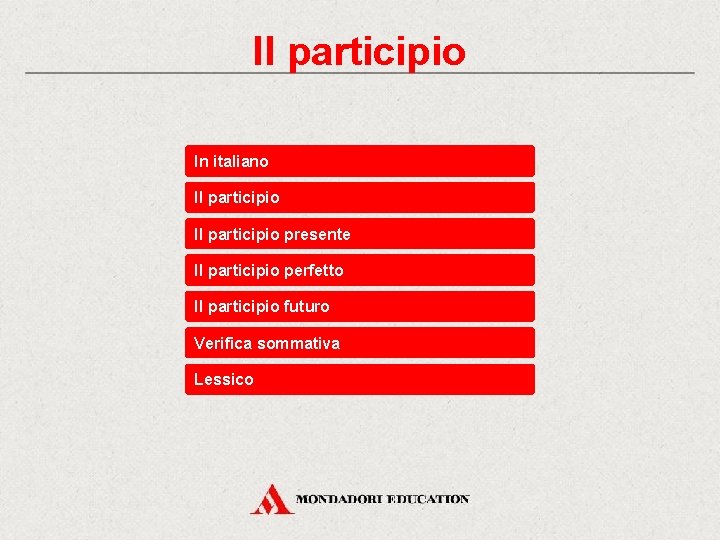 Il participio

In italiano

Il participio

Il participio presente

Il participio perfetto

Il participio futuro

Verifica sommativa

Lessico

MONDADORI EDUCATION